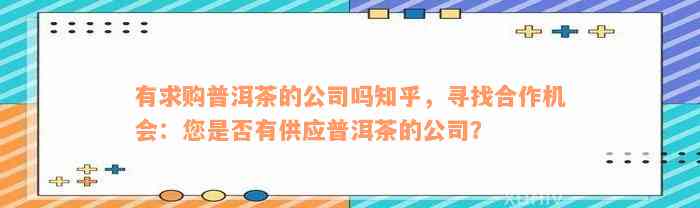 有求购普洱茶的公司吗知乎，寻找合作机会：您是否有供应普洱茶的公司？